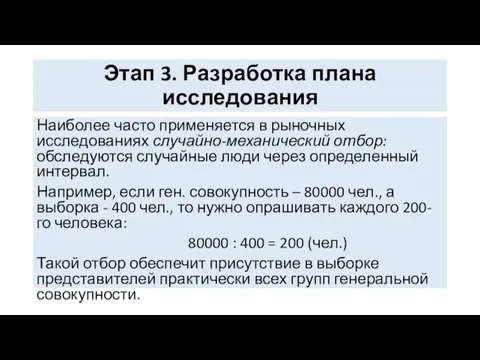 Этап 3. Разработка плана исследования

Наиболее часто применяется в рыночных исследованиях случайно-механический отбор: обследуются случайные люди через определенный интервал.

Например, если ген. совокупность – 80000 чел., а выборка - 400 чел., то нужно опрашивать каждого 200-го человека:

80000 : 400 = 200 (чел.)

Такой отбор обеспечит присутствие в выборке представителей практически всех групп генеральной совокупности.